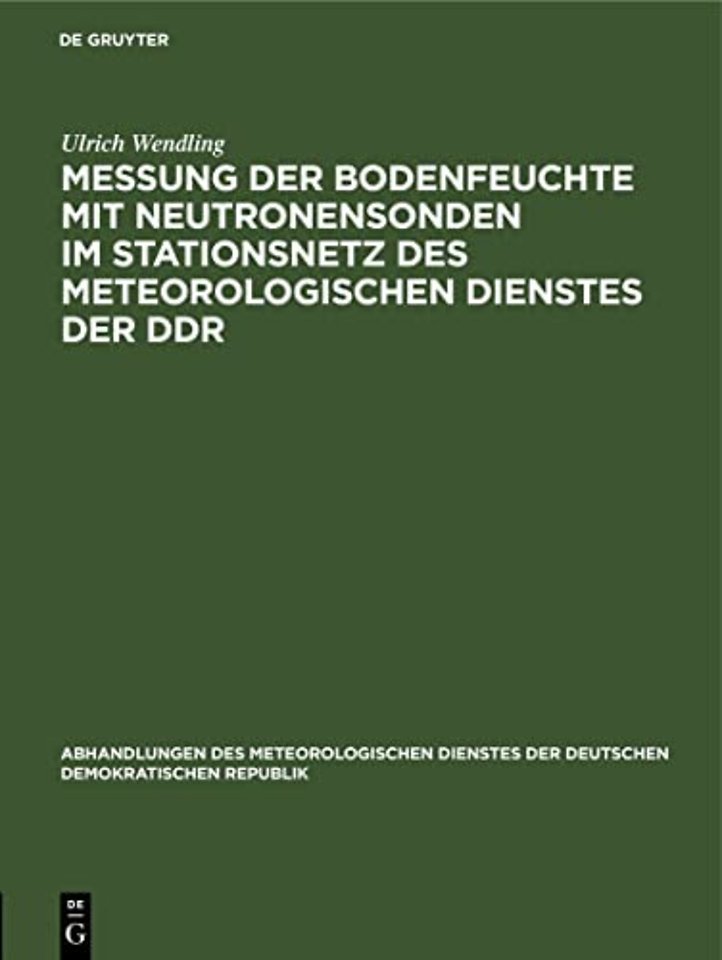 DE GRUYTER

Ulrich Wendling

MESSUNG DER BODENFEUCHTE MIT NEUTRONENSONDEN IM STATIONSNETZ DES METEOROLOGISCHEN DIENSTES DER DDR

ABHANDLUNGEN DES METEOROLOGISCHEN DIENSTES DER DEUTSCHEN DEMOKRATISCHEN REPUBLIK

DE G